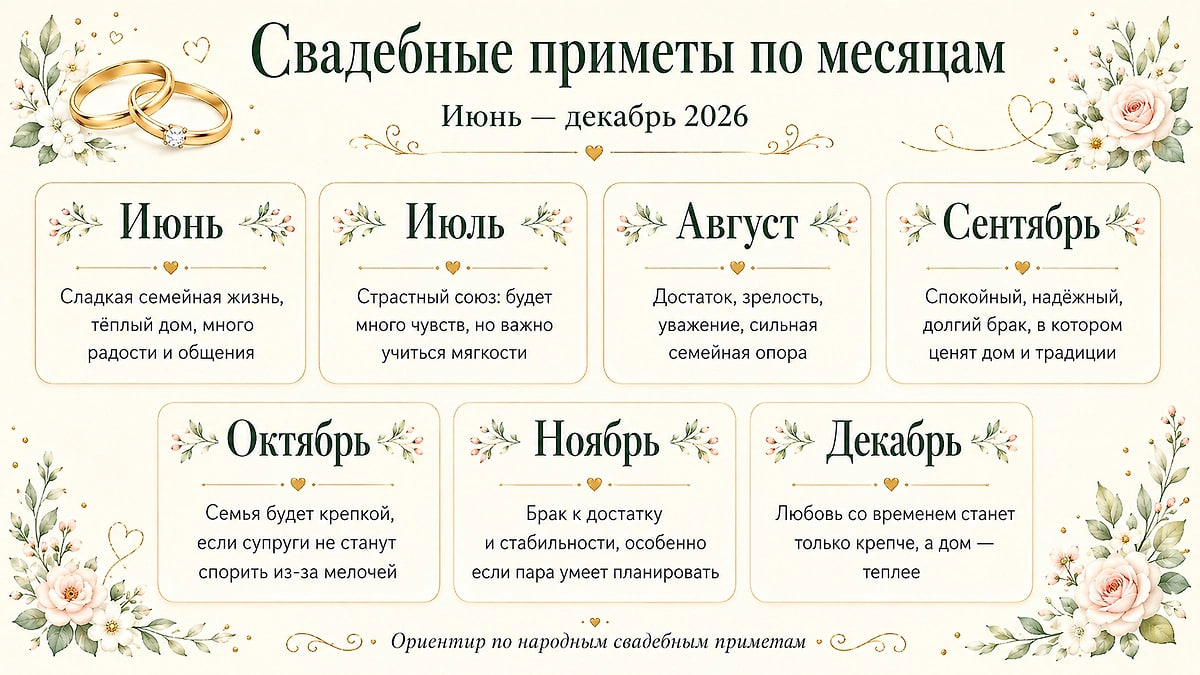 Свадебные приметы по месяцам

Июнь — декабрь 2026

Июнь

Сладкая семейная жизнь, тёплый дом, много радости и общения

Июль

Страстный союз: будет много чувств, но важно учиться мягкости

Август

Достаток, зрелость, уважение, сильная семейная опора

Сентябрь

Спокойный, надёжный, долгий брак, в котором ценят дом и традиции

Октябрь

Семья будет крепкой, если супруги не станут спорить из-за мелочей

Ноябрь

Брак к достатку и стабильности, особенно если пара умеет планировать

Декабрь

Любовь со временем станет только крепче, а дом — теплее

Ориентир по народным свадебным приметам